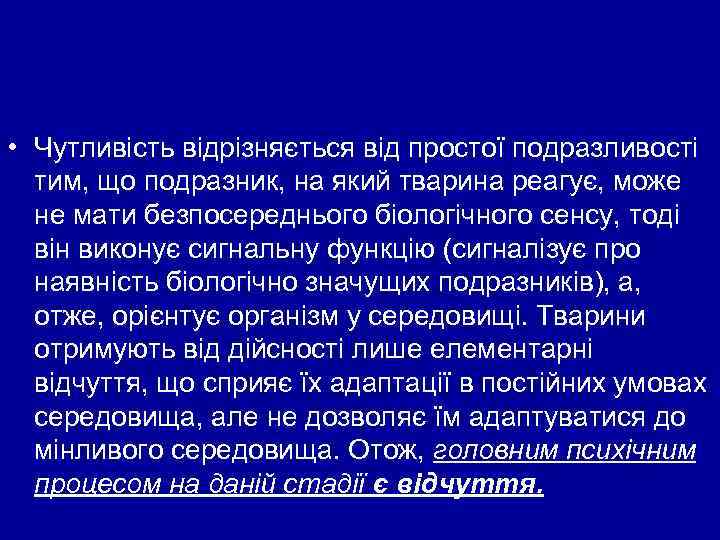 • Чутливість відрізняється від простої подразливості тим, що подразник, на який тварина реагує, може не мати безпосереднього біологічного сенсу, тоді він виконує сигнальну функцію (сигналізує про наявність біологічно значущих подразників), а, отже, орієнтує організм у середовищі. Тварини отримують від дійсності лише елементарні відчуття, що сприяє їх адаптації в постійних умовах середовища, але не дозволяє їм адаптуватися до мінливого середовища. Отож, головним психічним процесом на даній стадії є відчуття.